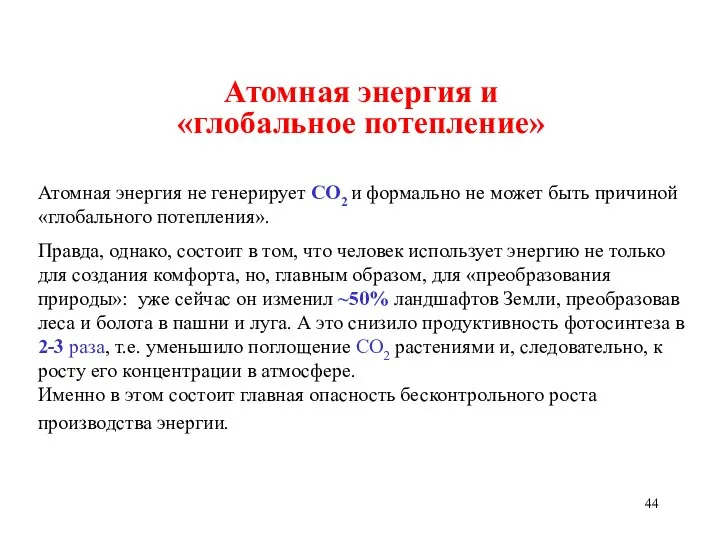 Атомная энергия и «глобальное потепление»

Атомная энергия не генерирует $CO_2$ и формально не может быть причиной «глобального потепления».

Правда, однако, состоит в том, что человек использует энергию не только для создания комфорта, но, главным образом, для «преобразования природы»: уже сейчас он изменил ~50% ландшафтов Земли, преобразовав леса и болота в пашни и луга. А это снизило продуктивность фотосинтеза в 2-3 раза, т.е. уменьшило поглощение $CO_2$ растениями и, следовательно, к росту его концентрации в атмосфере.
Именно в этом состоит главная опасность бесконтрольного роста производства энергии.

44